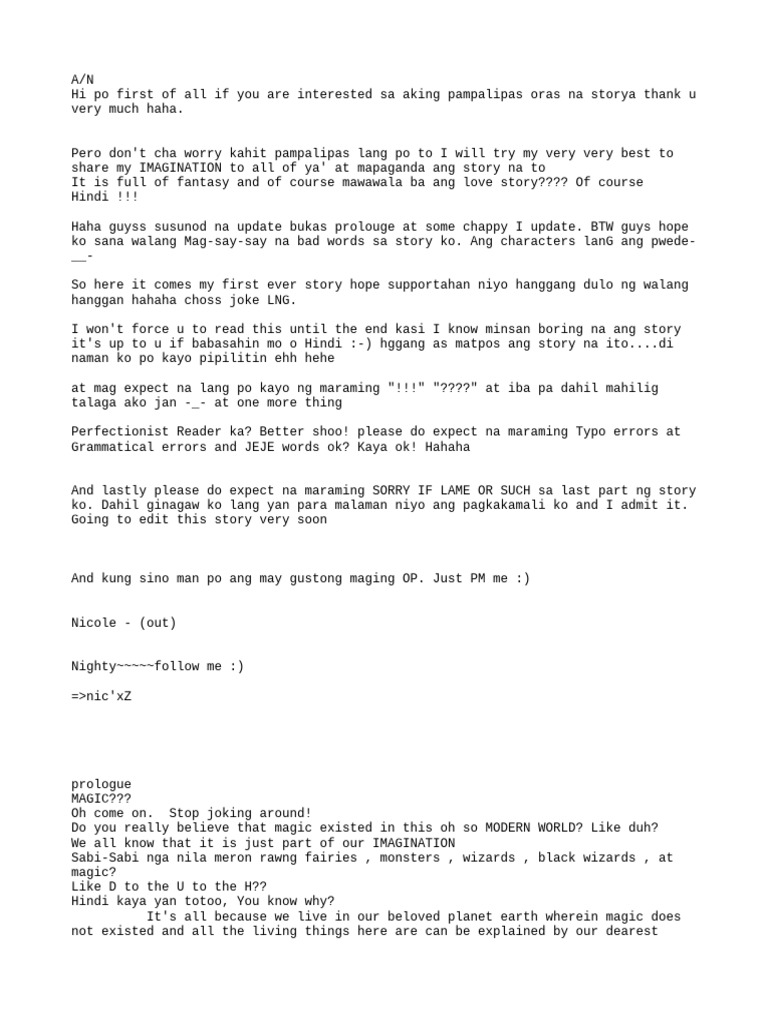 A/N
Hi po first of all if you are interested sa aking pampalipas oras na storya thank u very much haha.

Pero don't cha worry kahit pampalipas lang po to I will try my very very best to share my IMAGINATION to all of ya' at mapaganda ang story na to
It is full of fantasy and of course mawawala ba ang love story???? Of course Hindi !!!

Haha guyss susunod na update bukas prolouge at some chappy I update. BTW guys hope ko sana walang Mag-say-say na bad words sa story ko. Ang characters lanG ang pwede-__-

So here it comes my first ever story hope supportahan niyo hanggang dulo ng walang hanggan hahaha choss joke LNG.

I won't force u to read this until the end kasi I know minsan boring na ang story it's up to u if babasahin mo o Hindi :-) hggang as matpos ang story na ito....di naman ko po kayo pipilitin ehh hehe

at mag expect na lang po kayo ng maraming "!!!" "????" at iba pa dahil mahilig talaga ako jan -_- at one more thing

Perfectionist Reader ka? Better shoo! please do expect na maraming Typo errors at Grammatical errors and JEJE words ok? Kaya ok! Hahaha

And lastly please do expect na maraming SORRY IF LAME OR SUCH sa last part ng story ko. Dahil ginagaw ko lang yan para malaman niyo ang pagkakamali ko and I admit it. Going to edit this story very soon

And kung sino man po ang may gustong maging OP. Just PM me :)

Nicole - (out)

Nighty~~~~~follow me :)

=>nic'xZ

prologue
MAGIC???
Oh come on. Stop joking around!
Do you really believe that magic existed in this oh so MODERN WORLD? Like duh?
We all know that it is just part of our IMAGINATION
Sabi-Sabi nga nila meron rawng fairies , monsters , wizards , black wizards , at magic?
Like D to the U to the H??
Hindi kaya yan totoo, You know why?
It's all because we live in our beloved planet earth wherein magic does not existed and all the living things here are can be explained by our dearest